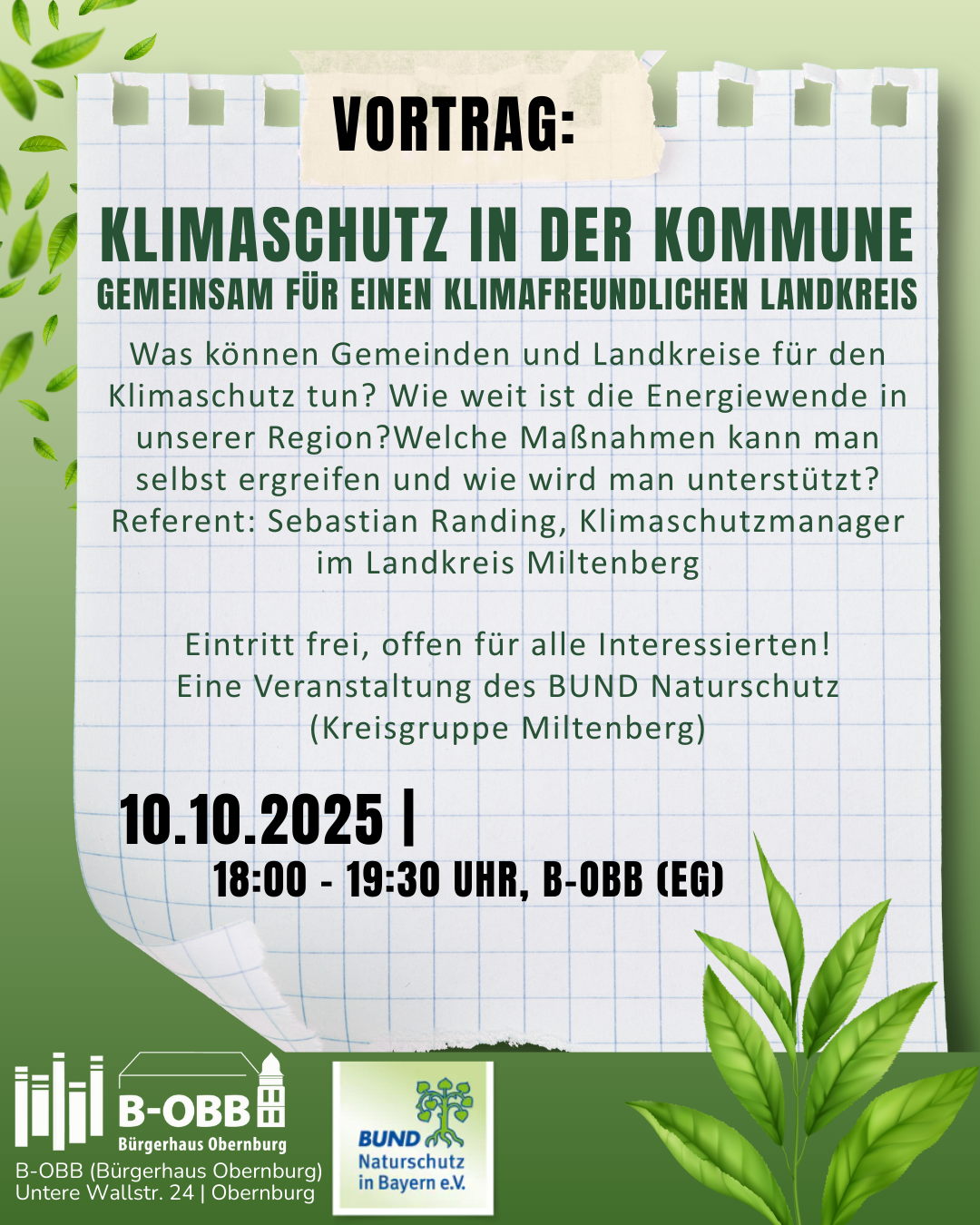 VORTRAG:

KLIMASCHUTZ IN DER KOMMUNE
GEMEINSAM FÜR EINEN KLIMAFREUNDLICHEN LANDKREIS

Was können Gemeinden und Landkreise für den Klimaschutz tun? Wie weit ist die Energiewende in unserer Region?Welche Maßnahmen kann man selbst ergreifen und wie wird man unterstützt? Referent: Sebastian Randing, Klimaschutzmanager im Landkreis Miltenberg

Eintritt frei, offen für alle Interessierten!
Eine Veranstaltung des BUND Naturschutz
(Kreisgruppe Miltenberg)

10.10.2025 |
18:00 - 19:30 UHR, B-OBB (EG)

B-OBB
Bürgerhaus Obernburg
B-OBB (Bürgerhaus Obernburg)
Untere Wallstr. 24 | Obernburg

BUND
Naturschutz
in Bayern e.V.